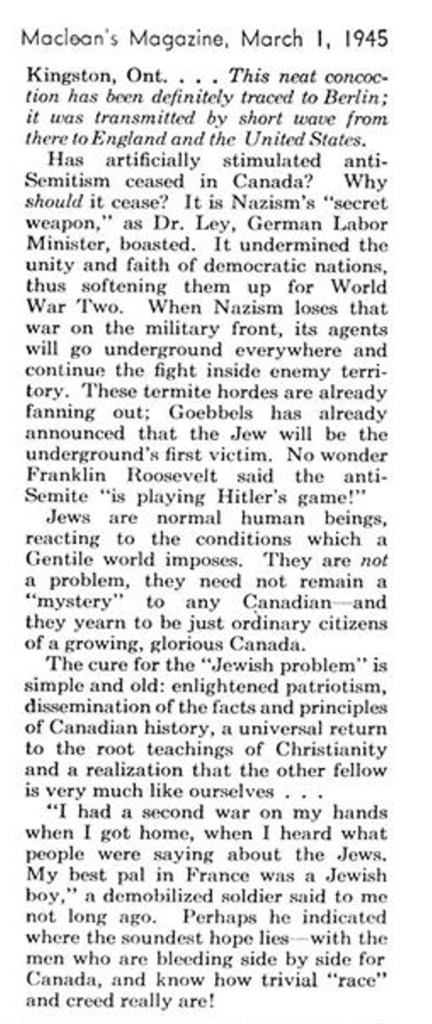 Maclean's Magazine, March 1, 1945

Kingston, Ont. . . . This neat concoction has been definitely traced to Berlin; it was transmitted by short wave from there to England and the United States.

Has artificially stimulated anti-Semitism ceased in Canada? Why should it cease? It is Nazism's "secret weapon," as Dr. Ley, German Labor Minister, boasted. It undermined the unity and faith of democratic nations, thus softening them up for World War Two. When Nazism loses that war on the military front, its agents will go underground everywhere and continue the fight inside enemy territory. These termite hordes are already fanning out; Goebbels has already announced that the Jew will be the underground's first victim. No wonder Franklin Roosevelt said the anti-Semite "is playing Hitler's game!"

Jews are normal human beings, reacting to the conditions which a Gentile world imposes. They are not a problem, they need not remain a "mystery" to any Canadian—and they yearn to be just ordinary citizens of a growing, glorious Canada.

The cure for the "Jewish problem" is simple and old: enlightened patriotism, dissemination of the facts and principles of Canadian history, a universal return to the root teachings of Christianity and a realization that the other fellow is very much like ourselves . . .

"I had a second war on my hands when I got home, when I heard what people were saying about the Jews. My best pal in France was a Jewish boy," a demobilized soldier said to me not long ago. Perhaps he indicated where the soundest hope lies—with the men who are bleeding side by side for Canada, and know how trivial "race" and creed really are!